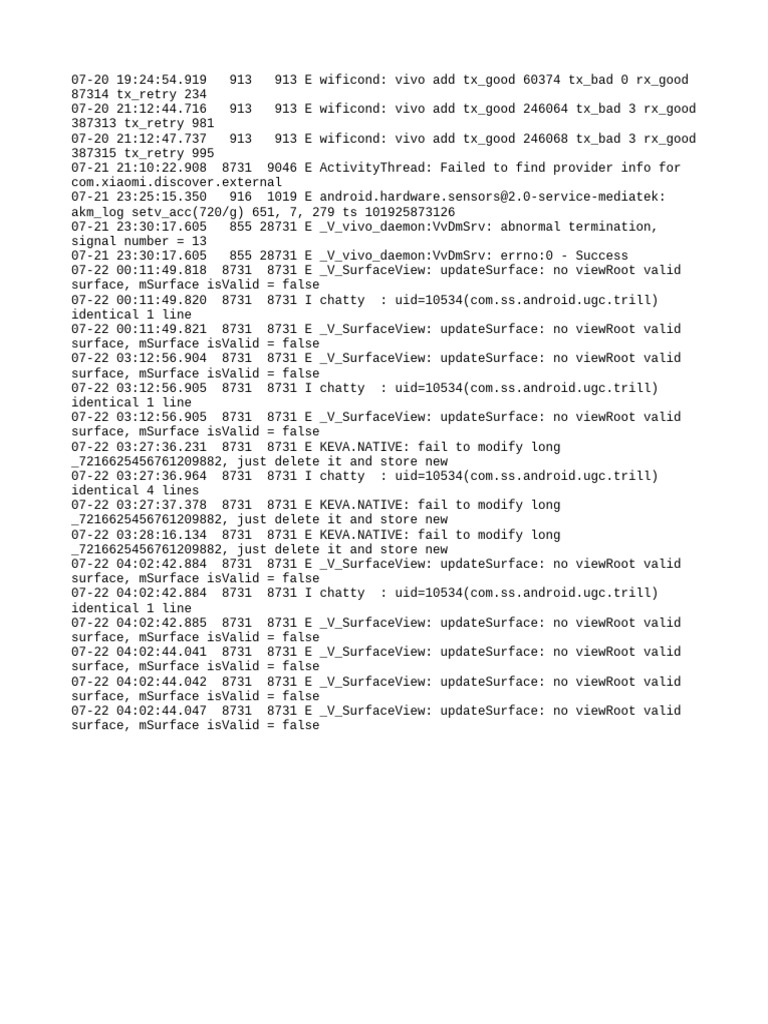 07-20 19:24:54.919   913   913 E wificond: vivo add tx_good 60374 tx_bad 0 rx_good 87314 tx_retry 234
07-20 21:12:44.716   913   913 E wificond: vivo add tx_good 246064 tx_bad 3 rx_good 387313 tx_retry 981
07-20 21:12:47.737   913   913 E wificond: vivo add tx_good 246068 tx_bad 3 rx_good 387315 tx_retry 995
07-21 21:10:22.908  8731  9046 E ActivityThread: Failed to find provider info for com.xiaomi.discover.external
07-21 23:25:15.350   916  1019 E android.hardware.sensors@2.0-service-mediatek: akm_log setv_acc(720/g) 651, 7, 279 ts 101925873126
07-21 23:30:17.605   855 28731 E _V_vivo_daemon:VvDmSrv: abnormal termination, signal number = 13
07-21 23:30:17.605   855 28731 E _V_vivo_daemon:VvDmSrv: errno:0 - Success
07-22 00:11:49.818  8731  8731 E _V_SurfaceView: updateSurface: no viewRoot valid surface, mSurface isValid = false
07-22 00:11:49.820  8731  8731 I chatty  : uid=10534(com.ss.android.ugc.trill) identical 1 line
07-22 00:11:49.821  8731  8731 E _V_SurfaceView: updateSurface: no viewRoot valid surface, mSurface isValid = false
07-22 03:12:56.904  8731  8731 E _V_SurfaceView: updateSurface: no viewRoot valid surface, mSurface isValid = false
07-22 03:12:56.905  8731  8731 I chatty  : uid=10534(com.ss.android.ugc.trill) identical 1 line
07-22 03:12:56.905  8731  8731 E _V_SurfaceView: updateSurface: no viewRoot valid surface, mSurface isValid = false
07-22 03:27:36.231  8731  8731 E KEVA.NATIVE: fail to modify long _7216625456761209882, just delete it and store new
07-22 03:27:36.964  8731  8731 I chatty  : uid=10534(com.ss.android.ugc.trill) identical 4 lines
07-22 03:27:37.378  8731  8731 E KEVA.NATIVE: fail to modify long _7216625456761209882, just delete it and store new
07-22 03:28:16.134  8731  8731 E KEVA.NATIVE: fail to modify long _7216625456761209882, just delete it and store new
07-22 04:02:42.884  8731  8731 E _V_SurfaceView: updateSurface: no viewRoot valid surface, mSurface isValid = false
07-22 04:02:42.884  8731  8731 I chatty  : uid=10534(com.ss.android.ugc.trill) identical 1 line
07-22 04:02:42.885  8731  8731 E _V_SurfaceView: updateSurface: no viewRoot valid surface, mSurface isValid = false
07-22 04:02:44.041  8731  8731 E _V_SurfaceView: updateSurface: no viewRoot valid surface, mSurface isValid = false
07-22 04:02:44.042  8731  8731 E _V_SurfaceView: updateSurface: no viewRoot valid surface, mSurface isValid = false
07-22 04:02:44.047  8731  8731 E _V_SurfaceView: updateSurface: no viewRoot valid surface, mSurface isValid = false